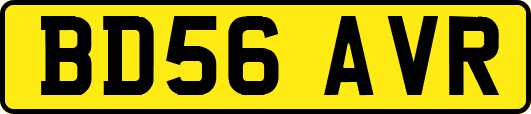 BD56 AVR